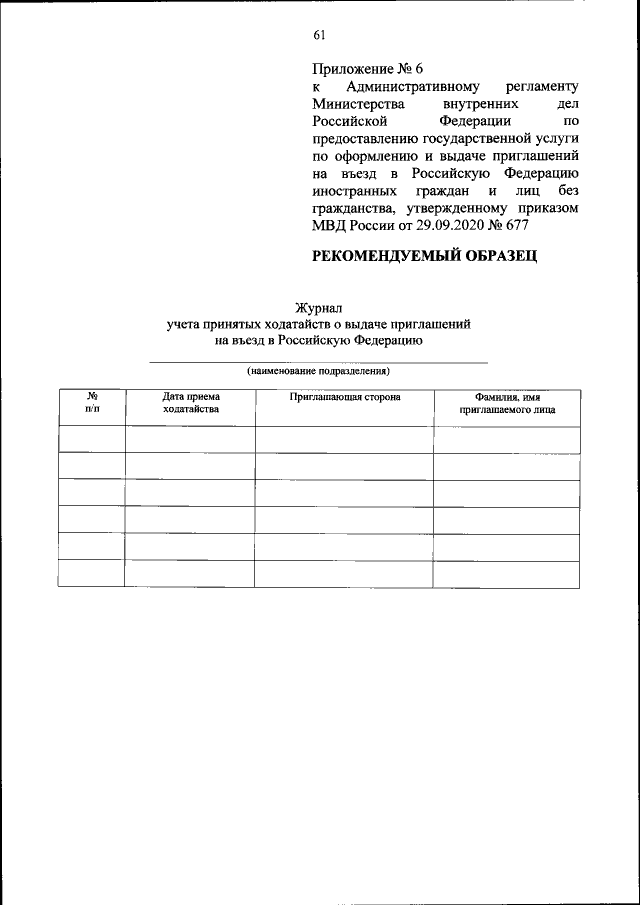 61

Приложение № 6
к Административному регламенту Министерства внутренних дел Российской Федерации по предоставлению государственной услуги по оформлению и выдаче приглашений на въезд в Российскую Федерацию иностранных граждан и лиц без гражданства, утвержденному приказом МВД России от 29.09.2020 № 677

РЕКОМЕНДУЕМЫЙ ОБРАЗЕЦ

Журнал
учета принятых ходатайств о выдаче приглашений на въезд в Российскую Федерацию

(наименование подразделения)

| № п/п | Дата приема ходатайства | Приглашающая сторона | Фамилия, имя приглашаемого лица |
|---|---|---|---|
| | | | |
| | | | |
| | | | |
| | | | |
| | | | |
| | | | |